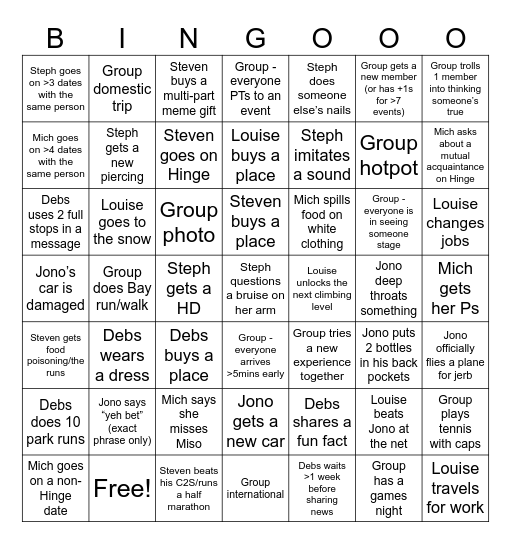 | B | I | N | G | O | O | O |
|---|---|---|---|---|---|---|
| Steph goes on >3 dates with the same person | Group domestic trip | Steven buys a multi-part meme gift | Group - everyone PTs to an event | Steph does someone else's nails | Group gets a new member (or has +1s for >7 events) | Group trolls 1 member into thinking someone's true |
| Mich goes on >4 dates with the same person | Steph gets a new piercing | Steven goes on Hinge | Louise buys a place | Steph imitates a sound | Group hotpot | Mich asks about a mutual acquaintance on Hinge |
| Debs uses 2 full stops in a message | Louise goes to the snow | Group photo | Steven buys a place | Mich spills food on white clothing | Group - everyone is in seeing someone stage | Louise changes jobs |
| Jono's car is damaged | Group does Bay run/walk | Steph gets a HD | Steph questions a bruise on her arm | Louise unlocks the next climbing level | Jono deep throats something | Mich gets her Ps |
| Steven gets food poisoning/the runs | Debs wears a dress | Debs buys a place | Group - everyone arrives >5mins early | Group tries a new experience together | Jono puts 2 bottles in his back pockets | Jono officially flies a plane for jerb |
| Debs does 10 park runs | Jono says "yeh bet" (exact phrase only) | Mich says she misses Miso | Jono gets a new car | Debs shares a fun fact | Louise beats Jono at the net | Group plays tennis with caps |
| Mich goes on a non-Hinge date | Free! | Steven beats his C2S/runs a half marathon | Group international | Debs waits >1 week before sharing news | Group has a games night | Louise travels for work |